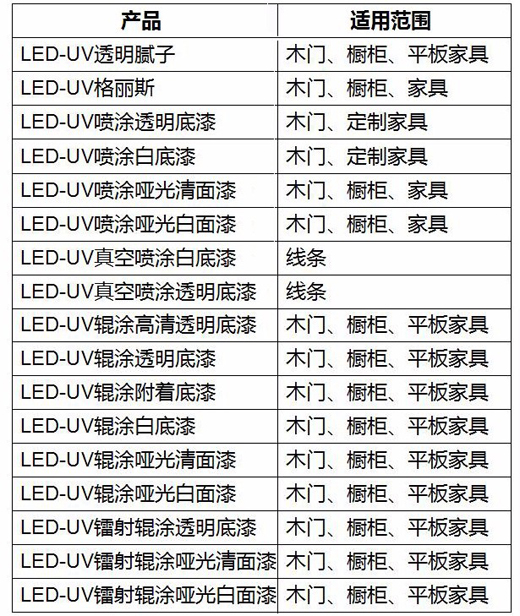 | 产品 | 适用范围 |
|---|---|
| LED-UV透明腻子 | 木门、橱柜、平板家具 |
| LED-UV格丽斯 | 木门、橱柜、家具 |
| LED-UV喷涂透明底漆 | 木门、定制家具 |
| LED-UV喷涂白底漆 | 木门、定制家具 |
| LED-UV喷涂哑光清面漆 | 木门、橱柜、家具 |
| LED-UV喷涂哑光白面漆 | 木门、橱柜、家具 |
| LED-UV真空喷涂白底漆 | 线条 |
| LED-UV真空喷涂透明底漆 | 线条 |
| LED-UV辊涂高清透明底漆 | 木门、橱柜、平板家具 |
| LED-UV辊涂透明底漆 | 木门、橱柜、平板家具 |
| LED-UV辊涂附着底漆 | 木门、橱柜、平板家具 |
| LED-UV辊涂白底漆 | 木门、橱柜、平板家具 |
| LED-UV辊涂哑光清面漆 | 木门、橱柜、平板家具 |
| LED-UV辊涂哑光白面漆 | 木门、橱柜、平板家具 |
| LED-UV镭射辊涂透明底漆 | 木门、橱柜、平板家具 |
| LED-UV镭射辊涂哑光清面漆 | 木门、橱柜、平板家具 |
| LED-UV镭射辊涂哑光白面漆 | 木门、橱柜、平板家具 |